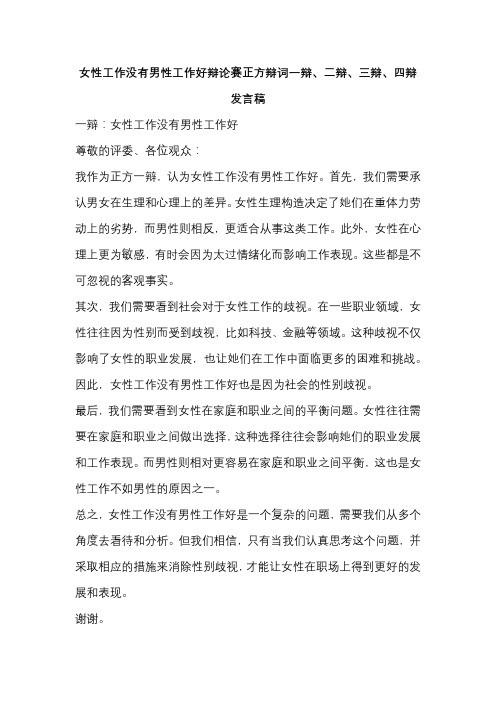 女性工作没有男性工作好辩论赛正方辩词一辩、二辩、三辩、四辩发言稿

一辩：女性工作没有男性工作好

尊敬的评委、各位观众：

我作为正方一辩，认为女性工作没有男性工作好。首先，我们需要承认男女在生理和心理上的差异。女性生理构造决定了她们在重体力劳动上的劣势，而男性则相反，更适合从事这类工作。此外，女性在心理上更为敏感，有时会因为太过情绪化而影响工作表现。这些都是不可忽视的客观事实。

其次，我们需要看到社会对于女性工作的歧视。在一些职业领域，女性往往因为性别而受到歧视，比如科技、金融等领域。这种歧视不仅影响了女性的职业发展，也让她们在工作中面临更多的困难和挑战。因此，女性工作没有男性工作好也是因为社会的性别歧视。

最后，我们需要看到女性在家庭和职业之间的平衡问题。女性往往需要在家庭和职业之间做出选择，这种选择往往会影响她们的职业发展和工作表现。而男性则相对更容易在家庭和职业之间平衡，这也是女性工作不如男性的原因之一。

总之，女性工作没有男性工作好是一个复杂的问题，需要我们从多个角度去看待和分析。但我们相信，只有当我们认真思考这个问题，并采取相应的措施来消除性别歧视，才能让女性在职场上得到更好的发展和表现。

谢谢。